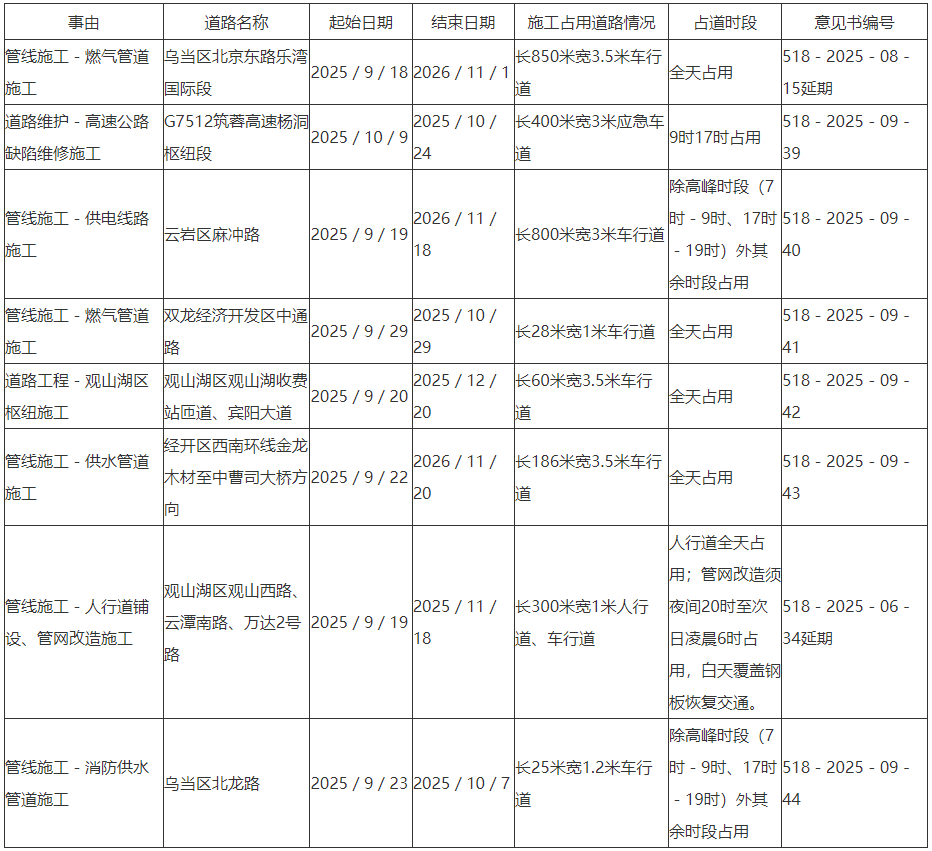 | 事由 | 道路名称 | 起始日期 | 结束日期 | 施工占用道路情况 | 占道时段 | 意见书编号 |
|---|---|---|---|---|---|---|
| 管线施工 - 燃气管道施工 | 乌当区北京东路乐湾国际段 | 2025 / 9 / 18 | 2026 / 11 / 1 | 长850米宽3.5米车行道 | 全天占用 | 518 - 2025 - 08 - 15延期 |
| 道路维护 - 高速公路缺陷维修施工 | G7512筑蓉高速杨洞枢纽段 | 2025 / 10 / 9 | 2025 / 10 / 24 | 长400米宽3米应急车道 | 9时17时占用 | 518 - 2025 - 09 - 39 |
| 管线施工 - 供电线路施工 | 云岩区麻冲路 | 2025 / 9 / 19 | 2026 / 11 / 18 | 长800米宽3米车行道 | 除高峰时段（7时 - 9时、17时 - 19时）外其余时段占用 | 518 - 2025 - 09 - 40 |
| 管线施工 - 燃气管道施工 | 双龙经济开发区中通路 | 2025 / 9 / 29 | 2025 / 10 / 29 | 长28米宽1米车行道 | 全天占用 | 518 - 2025 - 09 - 41 |
| 道路工程 - 观山湖区枢纽施工 | 观山湖区观山湖收费站匝道、宾阳大道 | 2025 / 9 / 20 | 2025 / 12 / 20 | 长60米宽3.5米车行道 | 全天占用 | 518 - 2025 - 09 - 42 |
| 管线施工 - 供水管道施工 | 经开区西南环线金龙木材至中曹司大桥方向 | 2025 / 9 / 22 | 2026 / 11 / 20 | 长186米宽3.5米车行道 | 全天占用 | 518 - 2025 - 09 - 43 |
| 管线施工 - 人行道铺设、管网改造施工 | 观山湖区观山西路、云潭南路、万达2号路 | 2025 / 9 / 19 | 2025 / 11 / 18 | 长300米宽1米人行道、车行道 | 人行道全天占用；管网改造须夜间20时至次日凌晨6时占用，白天覆盖钢板恢复交通。 | 518 - 2025 - 06 - 34延期 |
| 管线施工 - 消防供水管道施工 | 乌当区北龙路 | 2025 / 9 / 23 | 2025 / 10 / 7 | 长25米宽1.2米车行道 | 除高峰时段（7时 - 9时、17时 - 19时）外其余时段占用 | 518 - 2025 - 09 - 44 |